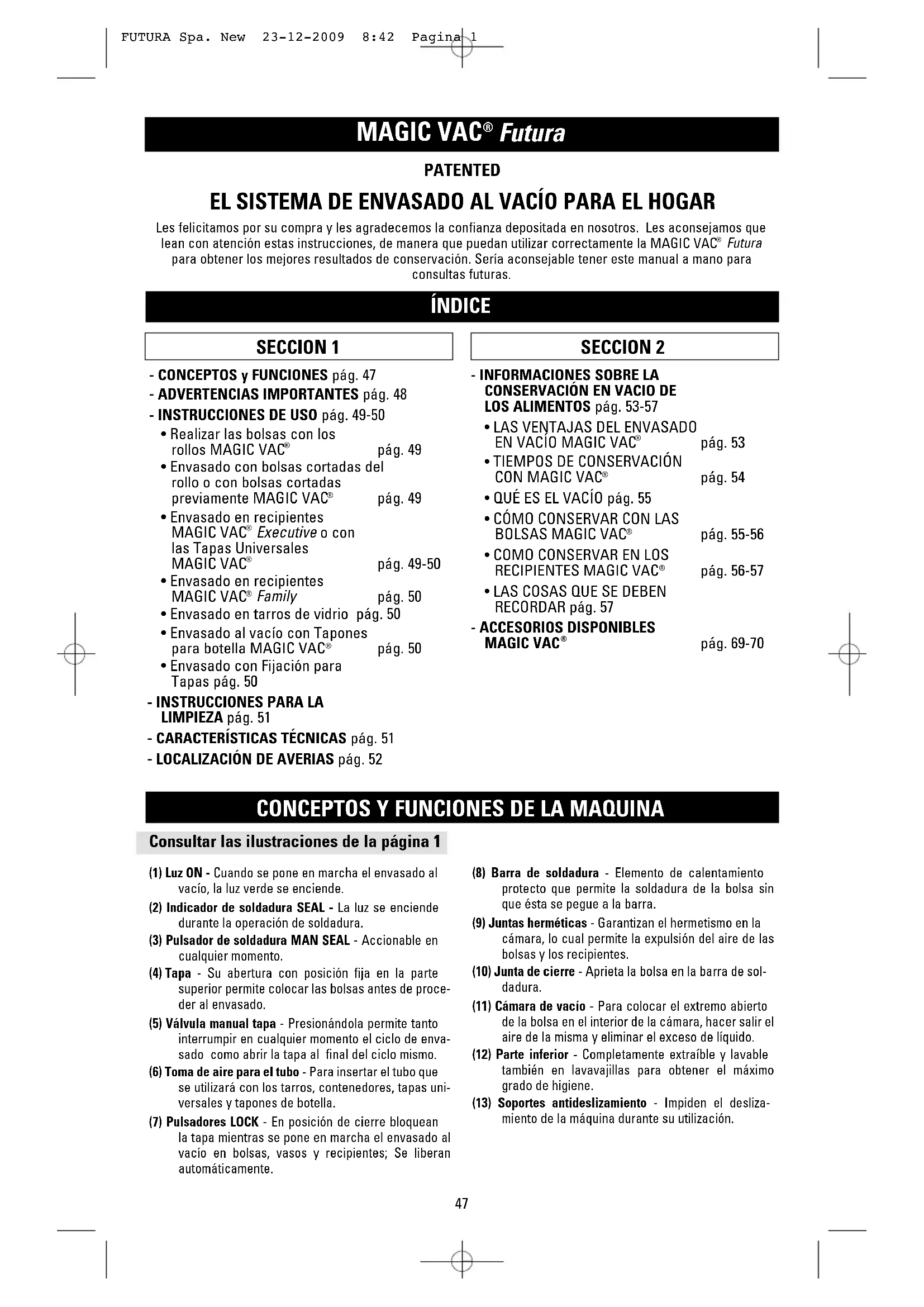 FUTURA Spa. New 23-12-2009 8:42 Pagina 1

MAGIC VAC® Futura

PATENTED

EL SISTEMA DE ENVASADO AL VACÍO PARA EL HOGAR

Les felicitamos por su compra y les agradecemos la confianza depositada en nosotros. Les aconsejamos que lean con atención estas instrucciones, de manera que puedan utilizar correctamente la MAGIC VAC® Futura para obtener los mejores resultados de conservación. Sería aconsejable tener este manual a mano para consultas futuras.

ÍNDICE

SECCION 1

- CONCEPTOS y FUNCIONES pág. 47
- ADVERTENCIAS IMPORTANTES pág. 48
- INSTRUCCIONES DE USO pág. 49-50
• Realizar las bolsas con los rollos MAGIC VAC® pág. 49
• Envasado con bolsas cortadas del rollo o con bolsas cortadas previamente MAGIC VAC® pág. 49
• Envasado en recipientes MAGIC VAC® Executive o con las Tapas Universales MAGIC VAC® pág. 49-50
• Envasado en recipientes MAGIC VAC® Family pág. 50
• Envasado en tarros de vidrio pág. 50
• Envasado al vacío con Tapones para botella MAGIC VAC® pág. 50
• Envasado con Fijación para Tapas pág. 50
- INSTRUCCIONES PARA LA LIMPIEZA pág. 51
- CARACTERÍSTICAS TÉCNICAS pág. 51
- LOCALIZACIÓN DE AVERIAS pág. 52

SECCION 2

- INFORMACIONES SOBRE LA CONSERVACIÓN EN VACIO DE LOS ALIMENTOS pág. 53-57
• LAS VENTAJAS DEL ENVASADO EN VACÍO MAGIC VAC® pág. 53
• TIEMPOS DE CONSERVACIÓN CON MAGIC VAC® pág. 54
• QUÉ ES EL VACÍO pág. 55
• CÓMO CONSERVAR CON LAS BOLSAS MAGIC VAC® pág. 55-56
• COMO CONSERVAR EN LOS RECIPIENTES MAGIC VAC® pág. 56-57
• LAS COSAS QUE SE DEBEN RECORDAR pág. 57
- ACCESORIOS DISPONIBLES MAGIC VAC® pág. 69-70

CONCEPTOS Y FUNCIONES DE LA MAQUINA

Consultar las ilustraciones de la página 1

(1) Luz ON - Cuando se pone en marcha el envasado al vacío, la luz verde se enciende.
(2) Indicador de soldadura SEAL - La luz se enciende durante la operación de soldadura.
(3) Pulsador de soldadura MAN SEAL - Accionable en cualquier momento.
(4) Tapa - Su abertura con posición fija en la parte superior permite colocar las bolsas antes de proceder al envasado.
(5) Válvula manual tapa - Presionándola permite tanto interrumpir en cualquier momento el ciclo de envasado como abrir la tapa al final del ciclo mismo.
(6) Toma de aire para el tubo - Para insertar el tubo que se utilizará con los tarros, contenedores, tapas universales y tapones de botella.
(7) Pulsadores LOCK - En posición de cierre bloquean la tapa mientras se pone en marcha el envasado al vacío en bolsas, vasos y recipientes; Se liberan automáticamente.
(8) Barra de soldadura - Elemento de calentamiento protecto que permite la soldadura de la bolsa sin que ésta se pegue a la barra.
(9) Juntas herméticas - Garantizan el hermetismo en la cámara, lo cual permite la expulsión del aire de las bolsas y los recipientes.
(10) Junta de cierre - Aprieta la bolsa en la barra de soldadura.
(11) Cámara de vacío - Para colocar el extremo abierto de la bolsa en el interior de la cámara, hacer salir el aire de la misma y eliminar el exceso de líquido.
(12) Parte inferior - Completamente extraíble y lavable también en lavavajillas para obtener el máximo grado de higiene.
(13) Soportes antideslizamiento - Impiden el deslizamiento de la máquina durante su utilización.

47